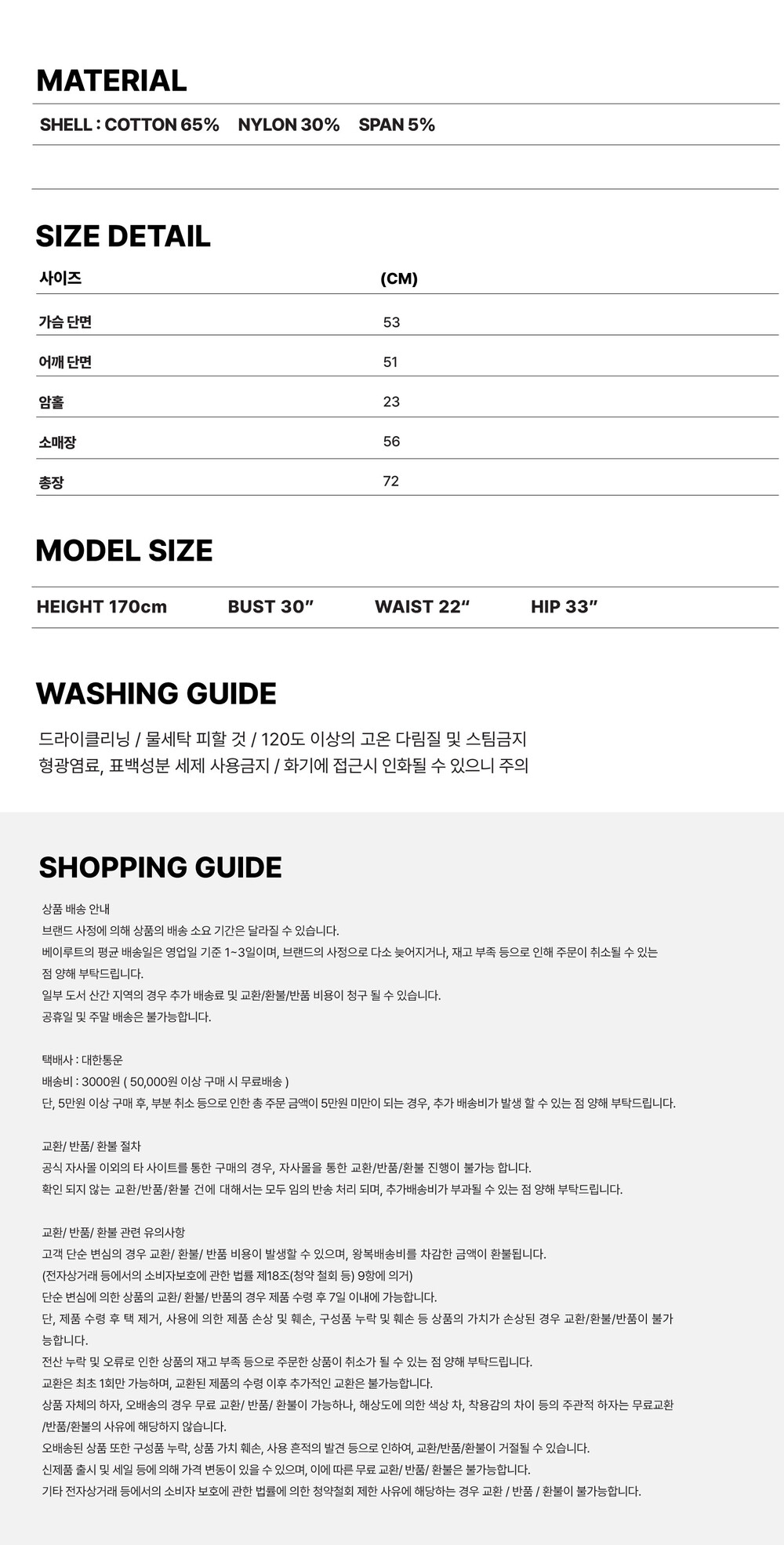 MATERIAL

SHELL : COTTON 65%   NYLON 30%   SPAN 5%

SIZE DETAIL

| 사이즈 | (CM) |
|---|---|
| 가슴 단면 | 53 |
| 어깨 단면 | 51 |
| 암홀 | 23 |
| 소매장 | 56 |
| 총장 | 72 |

MODEL SIZE

HEIGHT 170cm   BUST 30"   WAIST 22"   HIP 33"

WASHING GUIDE

드라이클리닝 / 물세탁 피할 것 / 120도 이상의 고온 다림질 및 스팀금지
형광염료, 표백성분 세제 사용금지 / 화기에 접근시 인화될 수 있으니 주의

SHOPPING GUIDE

상품 배송 안내
브랜드 사정에 의해 상품의 배송 소요 기간은 달라질 수 있습니다.
베이루트의 평균 배송일은 영업일 기준 1~3일이며, 브랜드의 사정으로 다소 늦어지거나, 재고 부족 등으로 인해 주문이 취소될 수 있는 점 양해 부탁드립니다.
일부 도서 산간 지역의 경우 추가 배송료 및 교환/환불/반품 비용이 청구 될 수 있습니다.
공휴일 및 주말 배송은 불가능합니다.

택배사 : 대한통운
배송비 : 3000원 ( 50,000원 이상 구매 시 무료배송 )
단, 5만원 이상 구매 후, 부분 취소 등으로 인한 총 주문 금액이 5만원 미만이 되는 경우, 추가 배송비가 발생 할 수 있는 점 양해 부탁드립니다.

교환/ 반품/ 환불 절차
공식 자사몰 이외의 타 사이트를 통한 구매의 경우, 자사몰을 통한 교환/반품/환불 진행이 불가능 합니다.
확인 되지 않는 교환/반품/환불 건에 대해서는 모두 임의 반송 처리 되며, 추가배송비가 부과될 수 있는 점 양해 부탁드립니다.

교환/ 반품/ 환불 관련 유의사항
고객 단순 변심의 경우 교환/ 환불/ 반품 비용이 발생할 수 있으며, 왕복배송비를 차감한 금액이 환불됩니다.
(전자상거래 등에서의 소비자보호에 관한 법률 제18조(청약 철회 등) 9항에 의거)
단순 변심에 의한 상품의 교환/ 환불/ 반품의 경우 제품 수령 후 7일 이내에 가능합니다.
단, 제품 수령 후 택 제거, 사용에 의한 제품 손상 및 훼손, 구성품 누락 및 훼손 등 상품의 가치가 손상된 경우 교환/환불/반품이 불가능합니다.
전산 누락 및 오류로 인한 상품의 재고 부족 등으로 주문한 상품이 취소가 될 수 있는 점 양해 부탁드립니다.
교환은 최초 1회만 가능하며, 교환된 제품의 수령 이후 추가적인 교환은 불가능합니다.
상품 자체의 하자, 오배송의 경우 무료 교환/ 반품/ 환불이 가능하나, 해상도에 의한 색상 차, 착용감의 차이 등의 주관적 하자는 무료교환/반품/환불의 사유에 해당하지 않습니다.
오배송된 상품 또한 구성품 누락, 상품 가치 훼손, 사용 흔적의 발견 등으로 인하여, 교환/반품/환불이 거절될 수 있습니다.
신제품 출시 및 세일 등에 의해 가격 변동이 있을 수 있으며, 이에 따른 무료 교환/ 반품/ 환불은 불가능합니다.
기타 전자상거래 등에서의 소비자 보호에 관한 법률에 의한 청약철회 제한 사유에 해당하는 경우 교환 / 반품 / 환불이 불가능합니다.